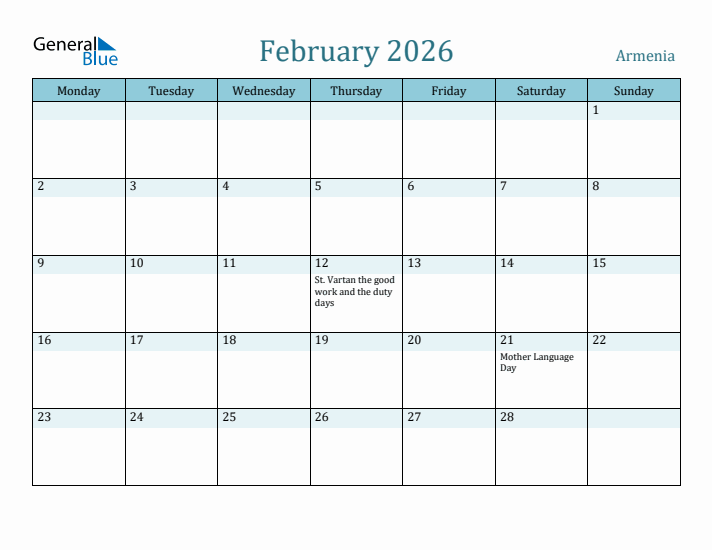 General Blue

February 2026

Armenia

| Monday | Tuesday | Wednesday | Thursday | Friday | Saturday | Sunday |
|---|---|---|---|---|---|---|
| | | | | | | 1 |
| 2 | 3 | 4 | 5 | 6 | 7 | 8 |
| 9 | 10 | 11 | 12 St. Vartan the good work and the duty days | 13 | 14 | 15 |
| 16 | 17 | 18 | 19 | 20 | 21 Mother Language Day | 22 |
| 23 | 24 | 25 | 26 | 27 | 28 | |